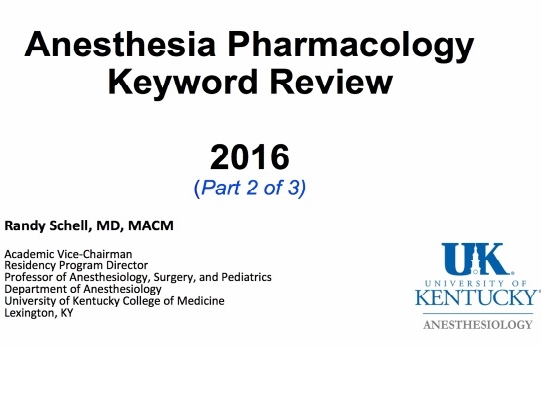 Anesthesia Pharmacology Keyword Review

2016
(Part 2 of 3)

Randy Schell, MD, MACM

Academic Vice-Chairman
Residency Program Director
Professor of Anesthesiology, Surgery, and Pediatrics
Department of Anesthesiology
University of Kentucky College of Medicine
Lexington, KY

UK
UNIVERSITY OF
KENTUCKY®
ANESTHESIOLOGY